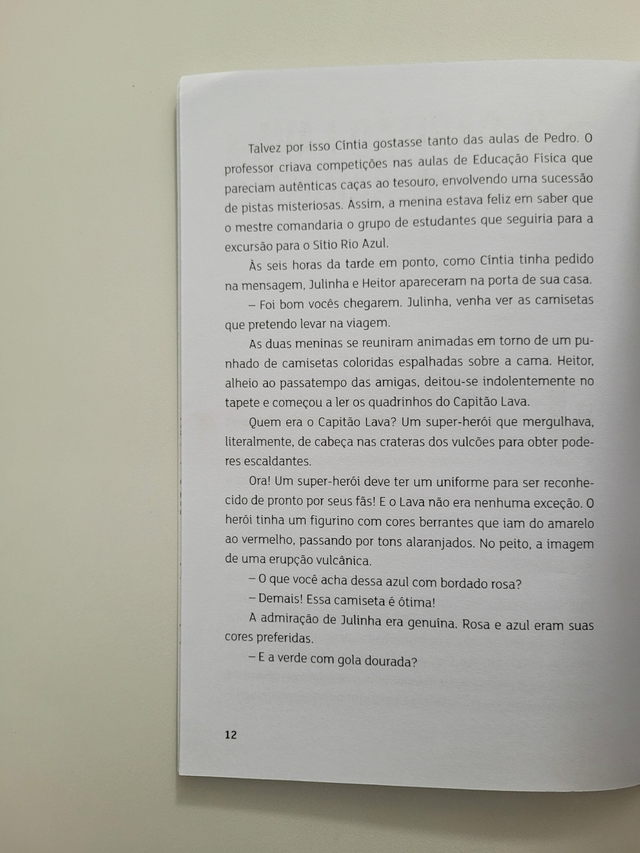 Talvez por isso Cíntia gostasse tanto das aulas de Pedro. O professor criava competições nas aulas de Educação Física que pareciam autênticas caças ao tesouro, envolvendo uma sucessão de pistas misteriosas. Assim, a menina estava feliz em saber que o mestre comandaria o grupo de estudantes que seguiria para a excursão para o Sítio Rio Azul.

Às seis horas da tarde em ponto, como Cíntia tinha pedido na mensagem, Julinha e Heitor apareceram na porta de sua casa.

– Foi bom vocês chegarem. Julinha, venha ver as camisetas que pretendo levar na viagem.

As duas meninas se reuniram animadas em torno de um punhado de camisetas coloridas espalhadas sobre a cama. Heitor, alheio ao passatempo das amigas, deitou-se indolentemente no tapete e começou a ler os quadrinhos do Capitão Lava.

Quem era o Capitão Lava? Um super-herói que mergulhava, literalmente, de cabeça nas crateras dos vulcões para obter poderes escaldantes.

Ora! Um super-herói deve ter um uniforme para ser reconhecido de pronto por seus fãs! E o Lava não era nenhuma exceção. O herói tinha um figurino com cores berrantes que iam do amarelo ao vermelho, passando por tons alaranjados. No peito, a imagem de uma erupção vulcânica.

– O que você acha dessa azul com bordado rosa?

– Demais! Essa camiseta é ótima!

A admiração de Julinha era genuína. Rosa e azul eram suas cores preferidas.

– E a verde com gola dourada?

12